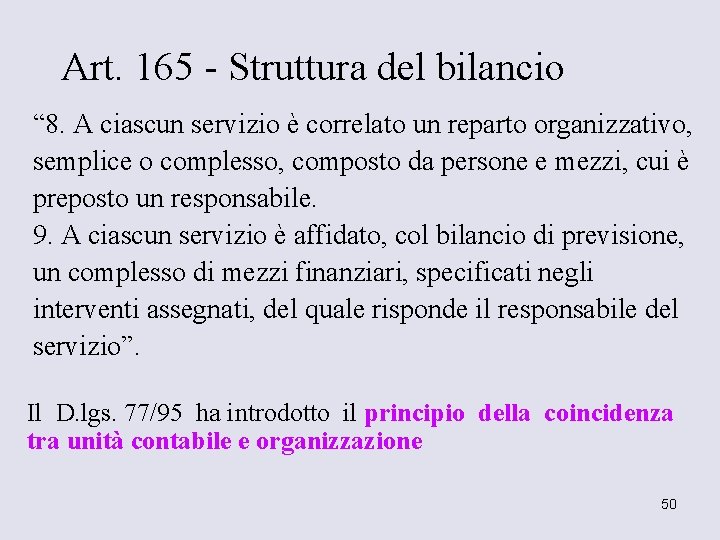 Art. 165 - Struttura del bilancio

“8. A ciascun servizio è correlato un reparto organizzativo, semplice o complesso, composto da persone e mezzi, cui è preposto un responsabile.
9. A ciascun servizio è affidato, col bilancio di previsione, un complesso di mezzi finanziari, specificati negli interventi assegnati, del quale risponde il responsabile del servizio”.

Il D.lgs. 77/95 ha introdotto il principio della coincidenza tra unità contabile e organizzazione

50